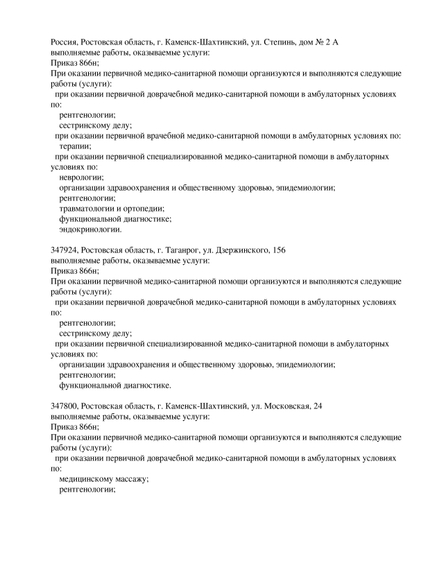 Россия, Ростовская область, г. Каменск-Шахтинский, ул. Степинь, дом № 2 А
выполняемые работы, оказываемые услуги:
Приказ 866н;
При оказании первичной медико-санитарной помощи организуются и выполняются следующие работы (услуги):
при оказании первичной доврачебной медико-санитарной помощи в амбулаторных условиях по:
рентгенологии;
сестринскому делу;
при оказании первичной врачебной медико-санитарной помощи в амбулаторных условиях по:
терапии;
при оказании первичной специализированной медико-санитарной помощи в амбулаторных условиях по:
неврологии;
организации здравоохранения и общественному здоровью, эпидемиологии;
рентгенологии;
травматологии и ортопедии;
функциональной диагностике;
эндокринологии.

347924, Ростовская область, г. Таганрог, ул. Дзержинского, 156
выполняемые работы, оказываемые услуги:
Приказ 866н;
При оказании первичной медико-санитарной помощи организуются и выполняются следующие работы (услуги):
при оказании первичной доврачебной медико-санитарной помощи в амбулаторных условиях по:
рентгенологии;
сестринскому делу;
при оказании первичной специализированной медико-санитарной помощи в амбулаторных условиях по:
организации здравоохранения и общественному здоровью, эпидемиологии;
рентгенологии;
функциональной диагностике.

347800, Ростовская область, г. Каменск-Шахтинский, ул. Московская, 24
выполняемые работы, оказываемые услуги:
Приказ 866н;
При оказании первичной медико-санитарной помощи организуются и выполняются следующие работы (услуги):
при оказании первичной доврачебной медико-санитарной помощи в амбулаторных условиях по:
медицинскому массажу;
рентгенологии;